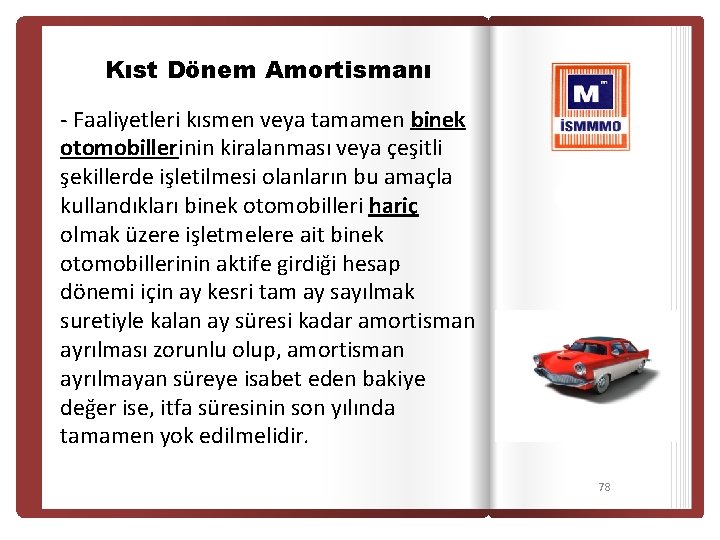 Kıst Dönem Amortismanı

- Faaliyetleri kısmen veya tamamen binek otomobillerinin kiralanması veya çeşitli şekillerde işletilmesi olanların bu amaçla kullandıkları binek otomobilleri hariç olmak üzere işletmelere ait binek otomobillerinin aktife girdiği hesap dönemi için ay kesri tam ay sayılmak suretiyle kalan ay süresi kadar amortisman ayrılması zorunlu olup, amortisman ayrılmayan süreye isabet eden bakiye değer ise, itfa süresinin son yılında tamamen yok edilmelidir.

M
İSMMMO

78